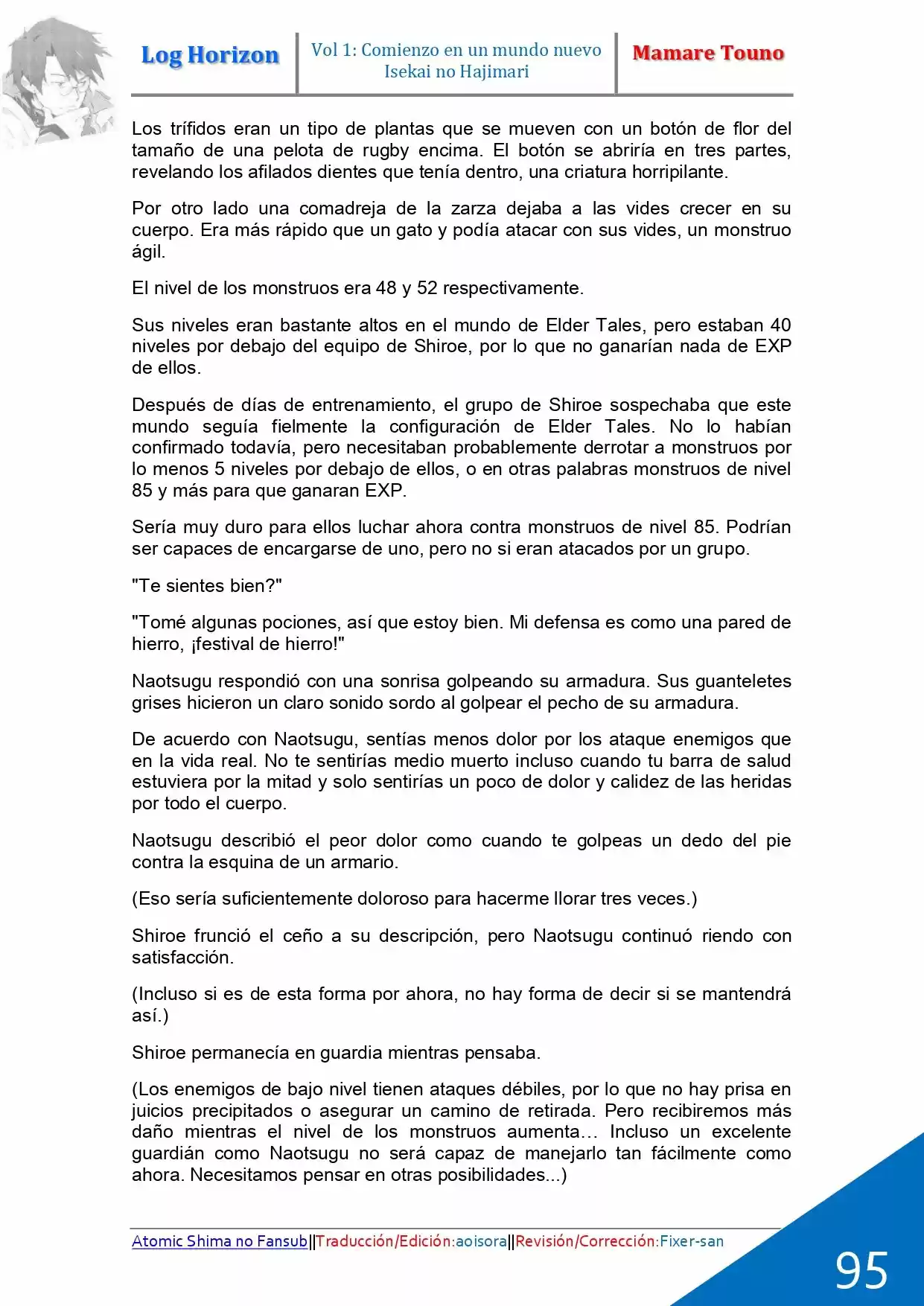 Log Horizon

Vol 1: Comienzo en un mundo nuevo
Isekai no Hajimari

Mamare Touno

Los trífidos eran un tipo de plantas que se mueven con un botón de flor del tamaño de una pelota de rugby encima. El botón se abriría en tres partes, revelando los afilados dientes que tenía dentro, una criatura horripilante.

Por otro lado una comadreja de la zarza dejaba a las vides crecer en su cuerpo. Era más rápido que un gato y podía atacar con sus vides, un monstruo ágil.

El nivel de los monstruos era 48 y 52 respectivamente.

Sus niveles eran bastante altos en el mundo de Elder Tales, pero estaban 40 niveles por debajo del equipo de Shiroe, por lo que no ganarían nada de EXP de ellos.

Después de días de entrenamiento, el grupo de Shiroe sospechaba que este mundo seguía fielmente la configuración de Elder Tales. No lo habían confirmado todavía, pero necesitaban probablemente derrotar a monstruos por lo menos 5 niveles por debajo de ellos, o en otras palabras monstruos de nivel 85 y más para que ganaran EXP.

Sería muy duro para ellos luchar ahora contra monstruos de nivel 85. Podrían ser capaces de encargarse de uno, pero no si eran atacados por un grupo.

"Te sientes bien?"

"Tomé algunas pociones, así que estoy bien. Mi defensa es como una pared de hierro, ¡festival de hierro!"

Naotsugu respondió con una sonrisa golpeando su armadura. Sus guanteletes grises hicieron un claro sonido sordo al golpear el pecho de su armadura.

De acuerdo con Naotsugu, sentías menos dolor por los ataque enemigos que en la vida real. No te sentirías medio muerto incluso cuando tu barra de salud estuviera por la mitad y solo sentirías un poco de dolor y calidez de las heridas por todo el cuerpo.

Naotsugu describió el peor dolor como cuando te golpeas un dedo del pie contra la esquina de un armario.

(Eso sería suficientemente doloroso para hacerme llorar tres veces.)

Shiroe frunció el ceño a su descripción, pero Naotsugu continuó riendo con satisfacción.

(Incluso si es de esta forma por ahora, no hay forma de decir si se mantendrá así.)

Shiroe permanecía en guardia mientras pensaba.

(Los enemigos de bajo nivel tienen ataques débiles, por lo que no hay prisa en juicios precipitados o asegurar un camino de retirada. Pero recibiremos más daño mientras el nivel de los monstruos aumenta… Incluso un excelente guardián como Naotsugu no será capaz de manejarlo tan fácilmente como ahora. Necesitamos pensar en otras posibilidades...)

Atomic Shima no Fansub||Traducción/Edición:aoisora||Revisión/Corrección:Fixer-san

95